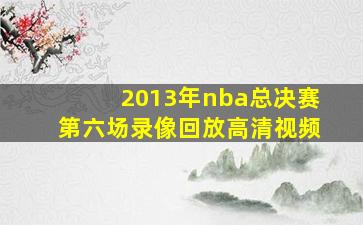 2013年nba总决赛
第六场录像回放高清视频